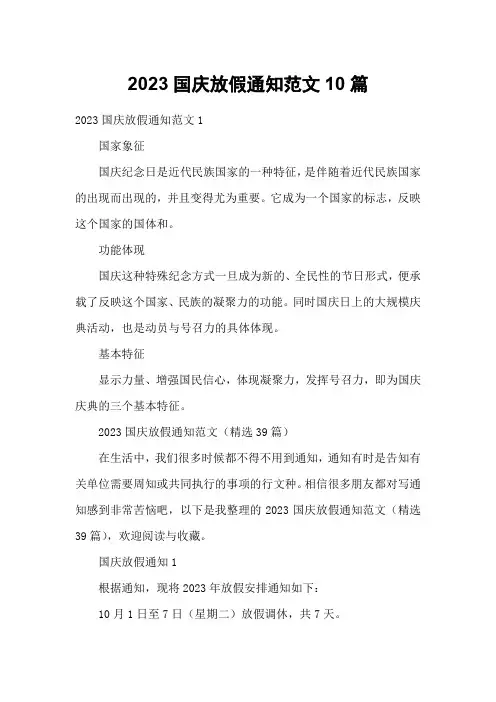 2023 国庆放假通知范文 10 篇

2023 国庆放假通知范文 1

国家象征

国庆纪念日是近代民族国家的一种特征，是伴随着近代民族国家的出现而出现的，并且变得尤为重要。它成为一个国家的标志，反映这个国家的国体和。

功能体现

国庆这种特殊纪念方式一旦成为新的、全民性的节日形式，便承载了反映这个国家、民族的凝聚力的功能。同时国庆日上的大规模庆典活动，也是动员与号召力的具体体现。

基本特征

显示力量、增强国民信心，体现凝聚力，发挥号召力，即为国庆庆典的三个基本特征。

2023 国庆放假通知范文（精选 39 篇）

在生活中，我们很多时候都不得不用到通知，通知有时是告知有关单位需要周知或共同执行的事项的行文种。相信很多朋友都对写通知感到非常苦恼吧，以下是我整理的 2023 国庆放假通知范文（精选 39 篇），欢迎阅读与收藏。

国庆放假通知 1

根据通知，现将 2023 年放假安排通知如下：

10 月 1 日至 7 日（星期二）放假调休，共 7 天。